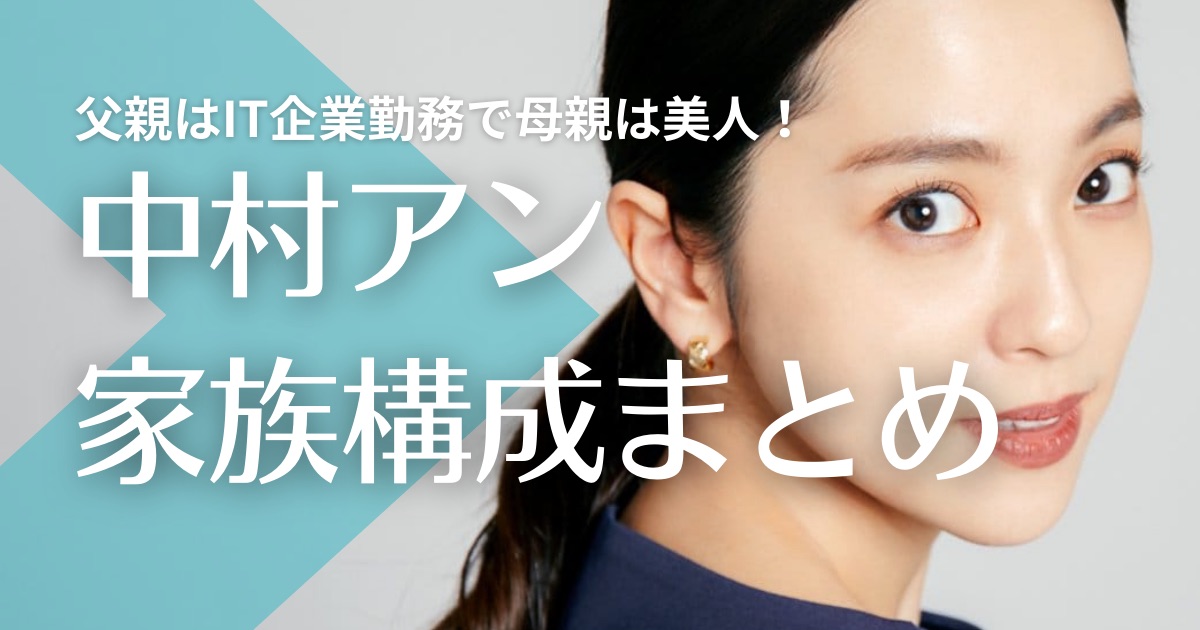 父親はIT企業勤務で母親は美人！

中村アン
家族構成まとめ